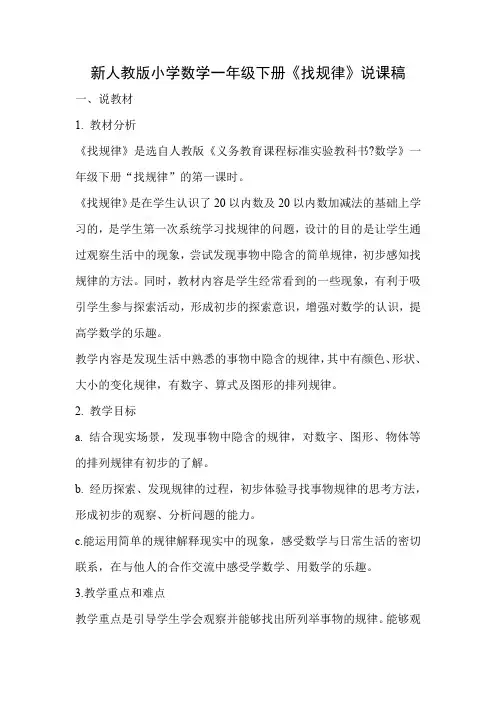 新人教版小学数学一年级下册《找规律》说课稿

一、说教材

1. 教材分析

《找规律》是选自人教版《义务教育课程标准实验教科书?数学》一年级下册“找规律”的第一课时。

《找规律》是在学生认识了 20 以内数及 20 以内数加减法的基础上学习的，是学生第一次系统学习找规律的问题，设计的目的是让学生通过观察生活中的现象，尝试发现事物中隐含的简单规律，初步感知找规律的方法。同时，教材内容是学生经常看到的一些现象，有利于吸引学生参与探索活动，形成初步的探索意识，增强对数学的认识，提高学数学的乐趣。

教学内容是发现生活中熟悉的事物中隐含的规律，其中有颜色、形状、大小的变化规律，有数字、算式及图形的排列规律。

2. 教学目标

a. 结合现实场景，发现事物中隐含的规律，对数字、图形、物体等的排列规律有初步的了解。

b. 经历探索、发现规律的过程，初步体验寻找事物规律的思考方法，形成初步的观察、分析问题的能力。

c.能运用简单的规律解释现实中的现象，感受数学与日常生活的密切联系，在与他人的合作交流中感受学数学、用数学的乐趣。

3.教学重点和难点

教学重点是引导学生学会观察并能够找出所列举事物的规律。能够观